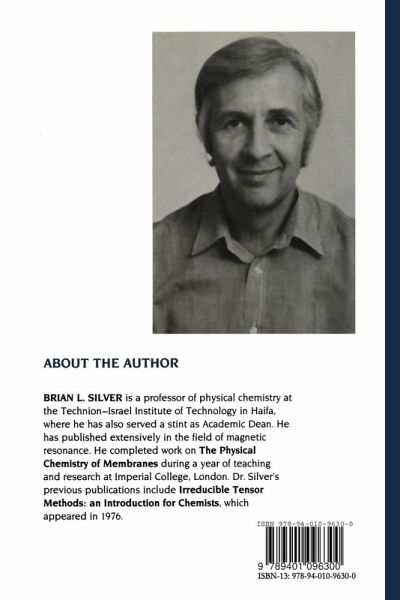 ABOUT THE AUTHOR

BRIAN L. SILVER is a professor of physical chemistry at the Technion–Israel Institute of Technology in Haifa, where he has also served a stint as Academic Dean. He has published extensively in the field of magnetic resonance. He completed work on The Physical Chemistry of Membranes during a year of teaching and research at Imperial College, London. Dr. Silver's previous publications include Irreducible Tensor Methods: an Introduction for Chemists, which appeared in 1976.

ISBN 978-94-010-9630-0

9 789401 096300

ISBN-13: 978-94-010-9630-0